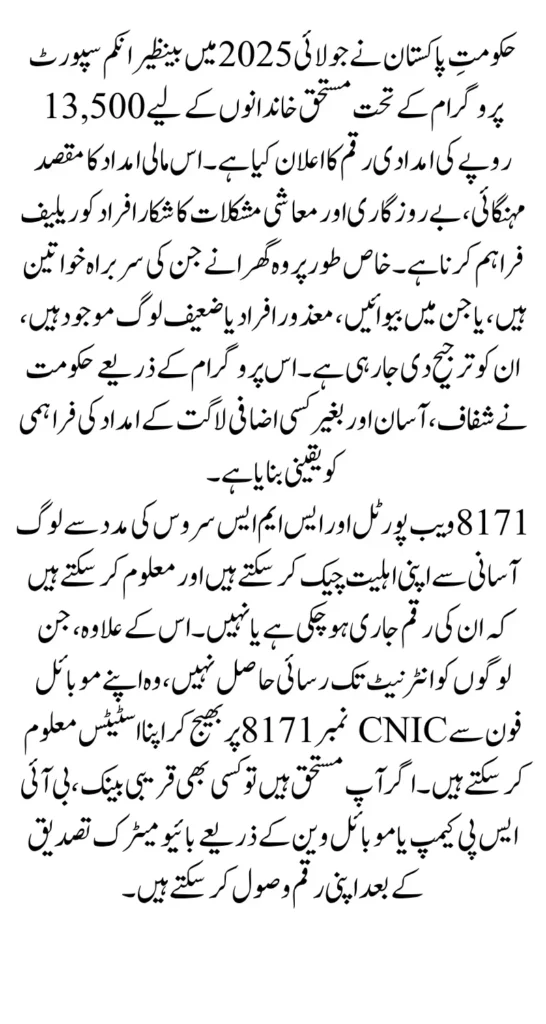 حکومتِ پاکستان نے جولائی 2025 میں بینظیر انکم سپورٹ پروگرام کے تحت مستحق خاندانوں کے لیے 13,500 روپے کی امدادی رقم کا اعلان کیا ہے۔ اس مالی امداد کا مقصد مہنگائی، بے روزگاری اور معاشی مشکلات کا شکار افراد کو ریلیف فراہم کرنا ہے۔ خاص طور پر وہ گھرانے جن کی سربراہ خواتین ہیں، یا جن میں بیوائیں، معذور افراد یا ضعیف لوگ موجود ہیں، ان کو ترجیح دی جا رہی ہے۔ اس پروگرام کے ذریعے حکومت نے شفاف، آسان اور بغیر کسی اضافی لاگت کے امداد کی فراہمی کو یقینی بنایا ہے۔

8171 ویب پورٹل اور ایس ایم ایس سروس کی مدد سے لوگ آسانی سے اپنی اہلیت چیک کر سکتے ہیں اور معلوم کر سکتے ہیں کہ ان کی رقم جاری ہو چکی ہے یا نہیں۔ اس کے علاوہ، جن لوگوں کو انٹرنیٹ تک رسائی حاصل نہیں، وہ اپنے موبائل فون سے CNIC نمبر 8171 پر بھیج کر اپنا اسٹیٹس معلوم کر سکتے ہیں۔ اگر آپ مستحق ہیں تو کسی بھی قریبی بینک، بی آئی ایس پی کیمپ یا موبائل وین کے ذریعے بائیو میٹرک تصدیق کے بعد اپنی رقم وصول کر سکتے ہیں۔